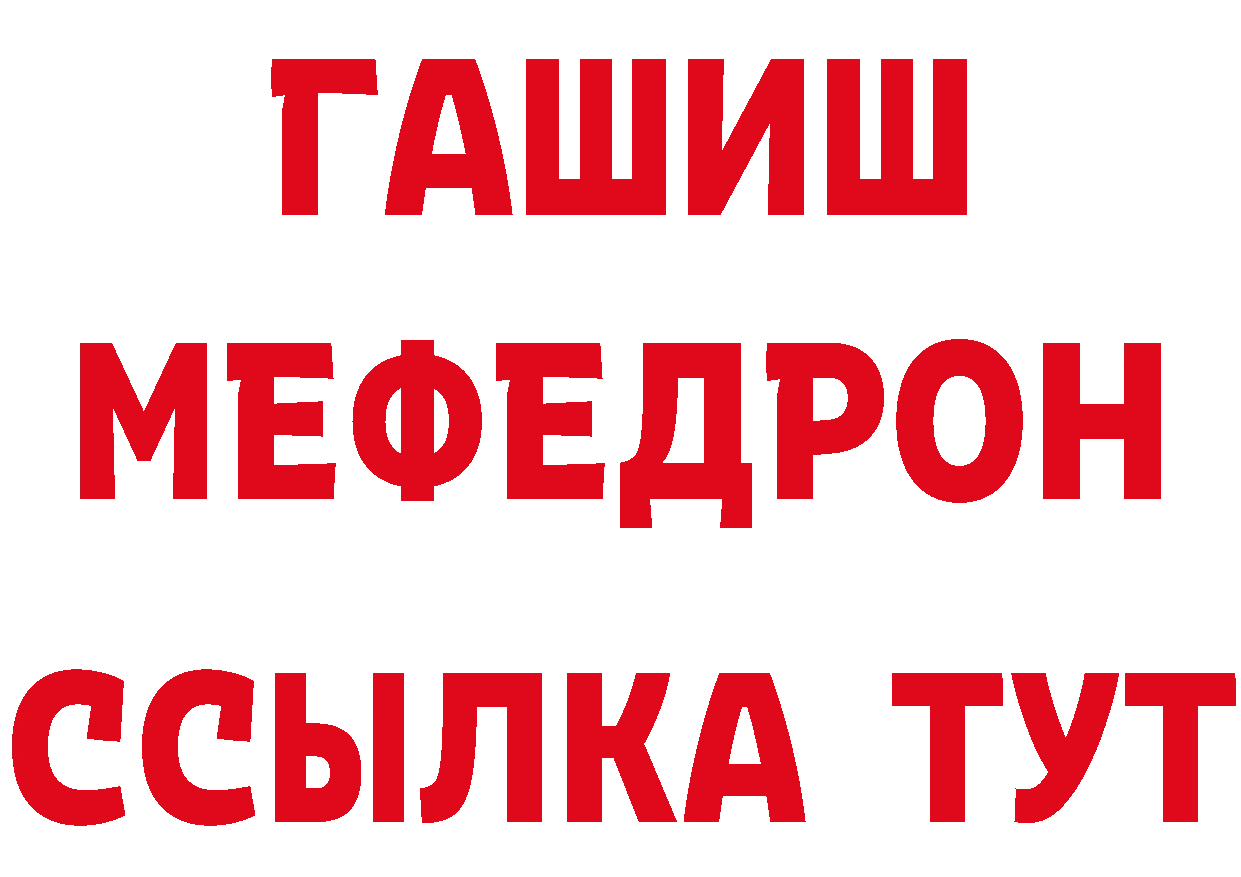 ГАШИШ
МЕФЕДРОН
ССЫЛКА ТУТ